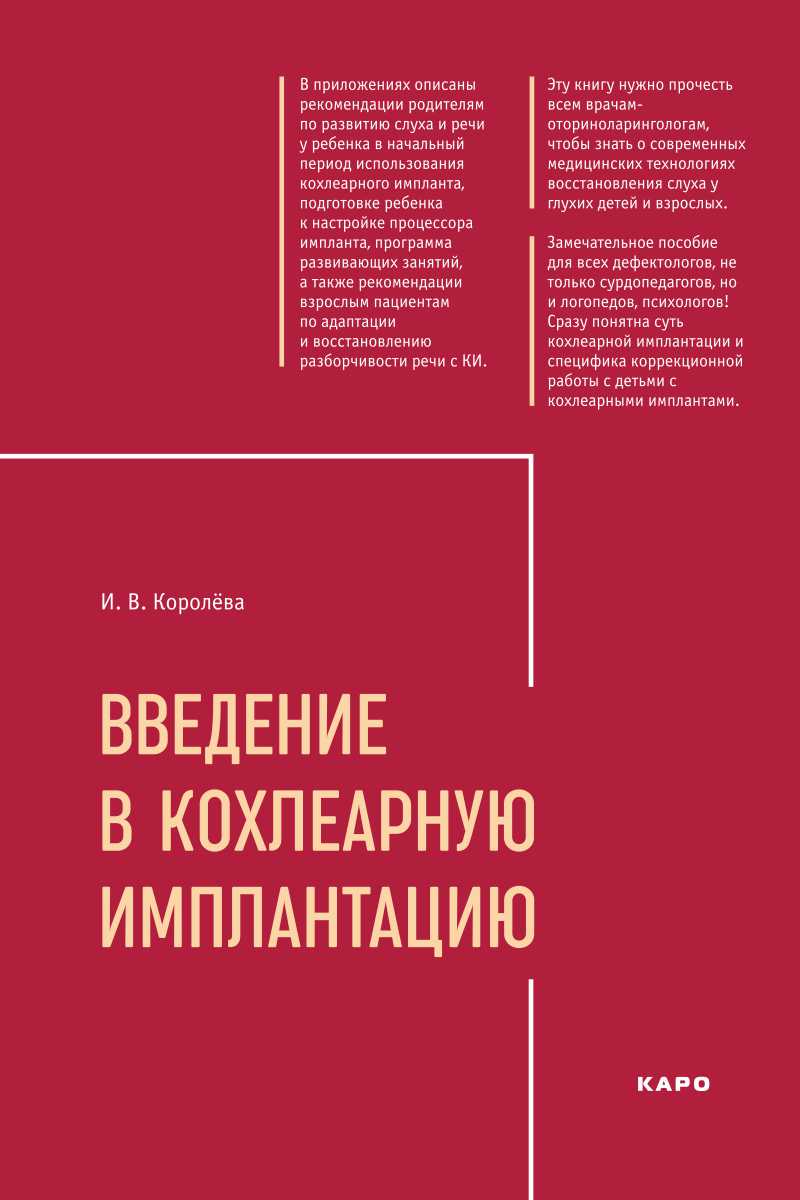 В приложениях описаны рекомендации родителям по развитию слуха и речи у ребенка в начальный период использования кохлеарного импланта, подготовке ребенка к настройке процессора импланта, программа развивающих занятий, а также рекомендации взрослым пациентам по адаптации и восстановлению разборчивости речи с КИ.

Эту книгу нужно прочесть всем врачам-оториноларингологам, чтобы знать о современных медицинских технологиях восстановления слуха у глухих детей и взрослых.

Замечательное пособие для всех дефектологов, не только сурдопедагогов, но и логопедов, психологов! Сразу понятна суть кохлеарной имплантации и специфика коррекционной работы с детьми с кохлеарными имплантами.

И. В. Королёва

ВВЕДЕНИЕ В КОХЛЕАРНУЮ ИМПЛАНТАЦИЮ

КАРО